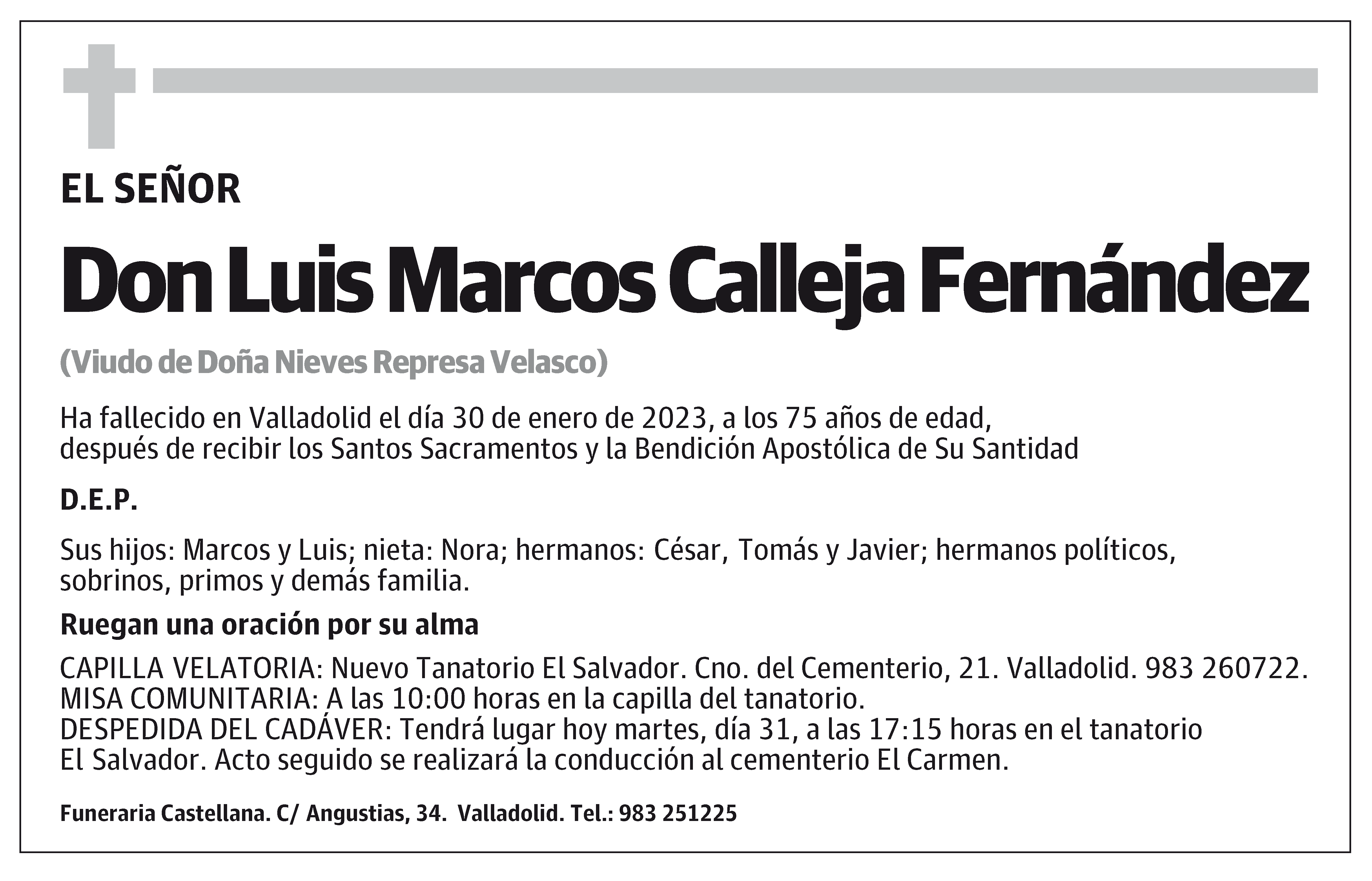 EL SEÑOR

Don Luis Marcos Calleja Fernández

(Viudo de Doña Nieves Represa Velasco)

Ha fallecido en Valladolid el día 30 de enero de 2023, a los 75 años de edad, después de recibir los Santos Sacramentos y la Bendición Apostólica de Su Santidad

D.E.P.

Sus hijos: Marcos y Luis; nieta: Nora; hermanos: César, Tomás y Javier; hermanos políticos, sobrinos, primos y demás familia.

Ruegan una oración por su alma

CAPILLA VELATORIA: Nuevo Tanatorio El Salvador. Cno. del Cementerio, 21. Valladolid. 983 260722.
MISA COMUNITARIA: A las 10:00 horas en la capilla del tanatorio.
DESPEDIDA DEL CADÁVER: Tendrá lugar hoy martes, día 31, a las 17:15 horas en el tanatorio El Salvador. Acto seguido se realizará la conducción al cementerio El Carmen.

Funeraria Castellana. C/ Angustias, 34. Valladolid. Tel.: 983 251225